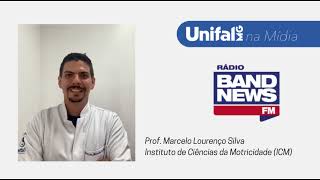 Unifal MG na Mídia

RÁDIO
BAND
NEWS
FM

Prof. Marcelo Lourenço Silva
Instituto de Ciências da Motricidade (ICM)